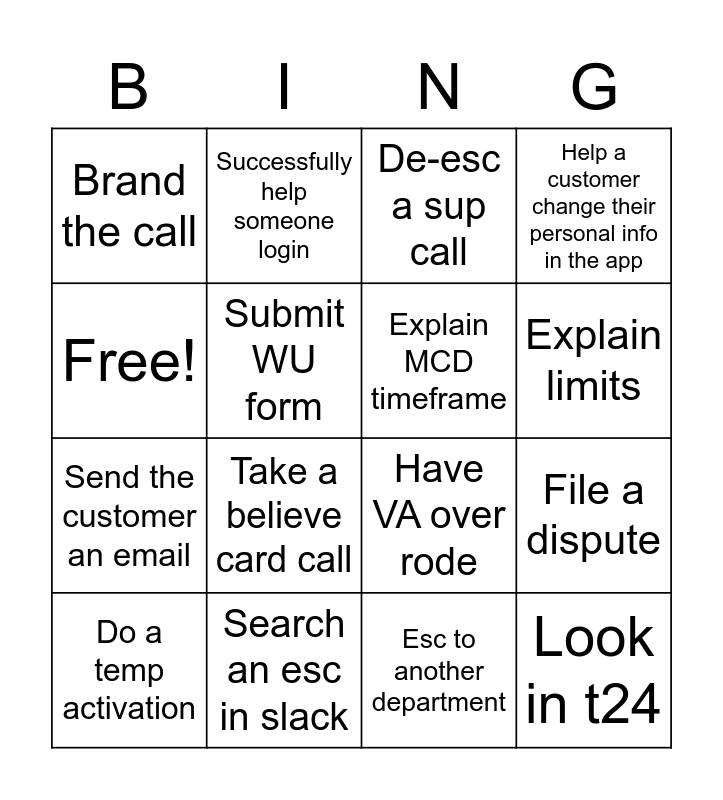 | B | I | N | G |
|---|---|---|---|
| Brand the call | Successfully help someone login | De-esc a sup call | Help a customer change their personal info in the app |
| Free! | Submit WU form | Explain MCD timeframe | Explain limits |
| Send the customer an email | Take a believe card call | Have VA over rode | File a dispute |
| Do a temp activation | Search an esc in slack | Esc to another department | Look in t24 |